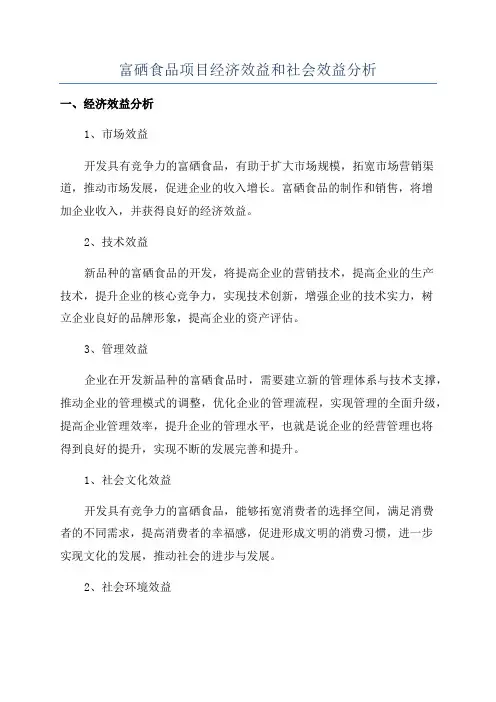 富硒食品项目经济效益和社会效益分析

一、经济效益分析

1、市场效益

开发具有竞争力的富硒食品，有助于扩大市场规模，拓宽市场营销渠道，推动市场发展，促进企业的收入增长。富硒食品的制作和销售，将增加企业收入，并获得良好的经济效益。

2、技术效益

新品种的富硒食品的开发，将提高企业的营销技术，提高企业的生产技术，提升企业的核心竞争力，实现技术创新，增强企业的技术实力，树立企业良好的品牌形象，提高企业的资产评估。

3、管理效益

企业在开发新品种的富硒食品时，需要建立新的管理体系与技术支撑，推动企业的管理模式的调整，优化企业的管理流程，实现管理的全面升级，提高企业管理效率，提升企业的管理水平，也就是说企业的经营管理也将得到良好的提升，实现不断的发展完善和提升。

1、社会文化效益

开发具有竞争力的富硒食品，能够拓宽消费者的选择空间，满足消费者的不同需求，提高消费者的幸福感，促进形成文明的消费习惯，进一步实现文化的发展，推动社会的进步与发展。

2、社会环境效益